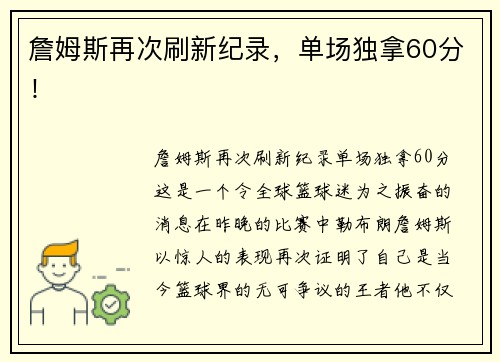 詹姆斯再次刷新纪录，单场独拿60分！

詹姆斯再次刷新纪录单场独拿60分这是一个令全球篮球迷为之振奋的消息在昨晚的比赛中勒布朗詹姆斯以惊人的表现再次证明了自己是当今篮球界的无可争议的王者他不仅